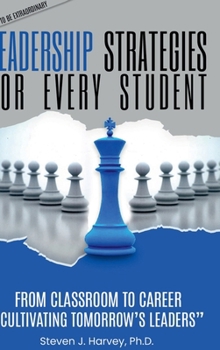 TO BE EXTRAORDINARY

EADERSHIP STRATEGIES OR EVERY STUDENT

FROM CLASSROOM TO CAREER CULTIVATING TOMORROW'S LEADERS"

Steven J. Harvey, Ph.D.